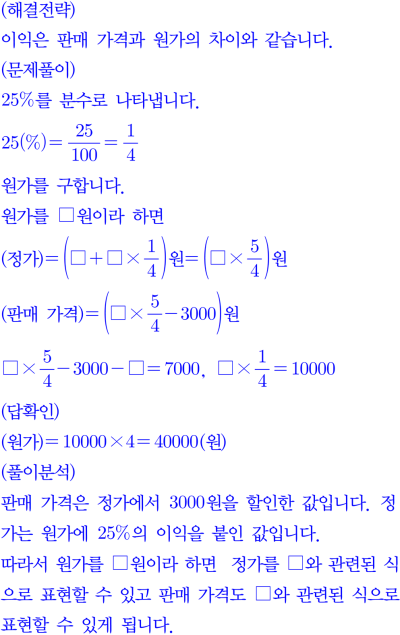 (해결전략)
이익은 판매 가격과 원가의 차이와 같습니다.
(문제풀이)
25%를 분수로 나타냅니다.
$25(\%)=\frac{25}{100}=\frac{1}{4}$
원가를 구합니다.
원가를 □원이라 하면
(정가)$=\left(□+□\times\frac{1}{4}\right)$원$=\left(□\times\frac{5}{4}\right)$원
(판매 가격)$=\left(□\times\frac{5}{4}-3000\right)$원
$□\times\frac{5}{4}-3000-□=7000$, $□\times\frac{1}{4}=10000$
(답확인)
(원가)$=10000\times4=40000$(원)
(풀이분석)
판매 가격은 정가에서 3000원을 할인한 값입니다. 정가는 원가에 25%의 이익을 붙인 값입니다.
따라서 원가를 □원이라 하면 정가를 □와 관련된 식으로 표현할 수 있고 판매 가격도 □와 관련된 식으로 표현할 수 있게 됩니다.